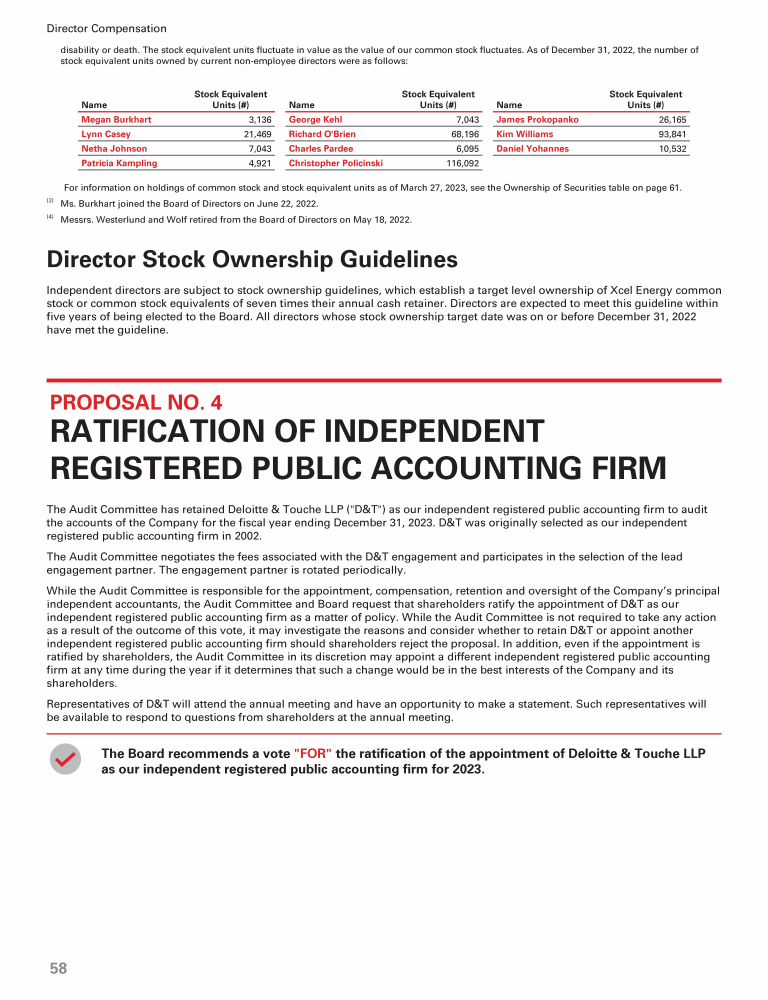 Director Compensation

disability or death. The stock equivalent units fluctuate in value as the value of our common stock fluctuates. As of December 31, 2022, the number of stock equivalent units owned by current non-employee directors were as follows:

| Name | Stock Equivalent Units (#) | Name | Stock Equivalent Units (#) | Name | Stock Equivalent Units (#) |
|---|---|---|---|---|---|
| Megan Burkhart | 3,136 | George Kehl | 7,043 | James Prokopanko | 26,165 |
| Lynn Casey | 21,469 | Richard O'Brien | 68,196 | Kim Williams | 93,841 |
| Netha Johnson | 7,043 | Charles Pardee | 6,095 | Daniel Yohannes | 10,532 |
| Patricia Kampling | 4,921 | Christopher Policinski | 116,092 | | |

For information on holdings of common stock and stock equivalent units as of March 27, 2023, see the Ownership of Securities table on page 61.

(3) Ms. Burkhart joined the Board of Directors on June 22, 2022.

(4) Messrs. Westerlund and Wolf retired from the Board of Directors on May 18, 2022.

Director Stock Ownership Guidelines

Independent directors are subject to stock ownership guidelines, which establish a target level ownership of Xcel Energy common stock or common stock equivalents of seven times their annual cash retainer. Directors are expected to meet this guideline within five years of being elected to the Board. All directors whose stock ownership target date was on or before December 31, 2022 have met the guideline.

PROPOSAL NO. 4

RATIFICATION OF INDEPENDENT REGISTERED PUBLIC ACCOUNTING FIRM

The Audit Committee has retained Deloitte & Touche LLP ("D&T") as our independent registered public accounting firm to audit the accounts of the Company for the fiscal year ending December 31, 2023. D&T was originally selected as our independent registered public accounting firm in 2002.

The Audit Committee negotiates the fees associated with the D&T engagement and participates in the selection of the lead engagement partner. The engagement partner is rotated periodically.

While the Audit Committee is responsible for the appointment, compensation, retention and oversight of the Company's principal independent accountants, the Audit Committee and Board request that shareholders ratify the appointment of D&T as our independent registered public accounting firm as a matter of policy. While the Audit Committee is not required to take any action as a result of the outcome of this vote, it may investigate the reasons and consider whether to retain D&T or appoint another independent registered public accounting firm should shareholders reject the proposal. In addition, even if the appointment is ratified by shareholders, the Audit Committee in its discretion may appoint a different independent registered public accounting firm at any time during the year if it determines that such a change would be in the best interests of the Company and its shareholders.

Representatives of D&T will attend the annual meeting and have an opportunity to make a statement. Such representatives will be available to respond to questions from shareholders at the annual meeting.

The Board recommends a vote "FOR" the ratification of the appointment of Deloitte & Touche LLP as our independent registered public accounting firm for 2023.

58